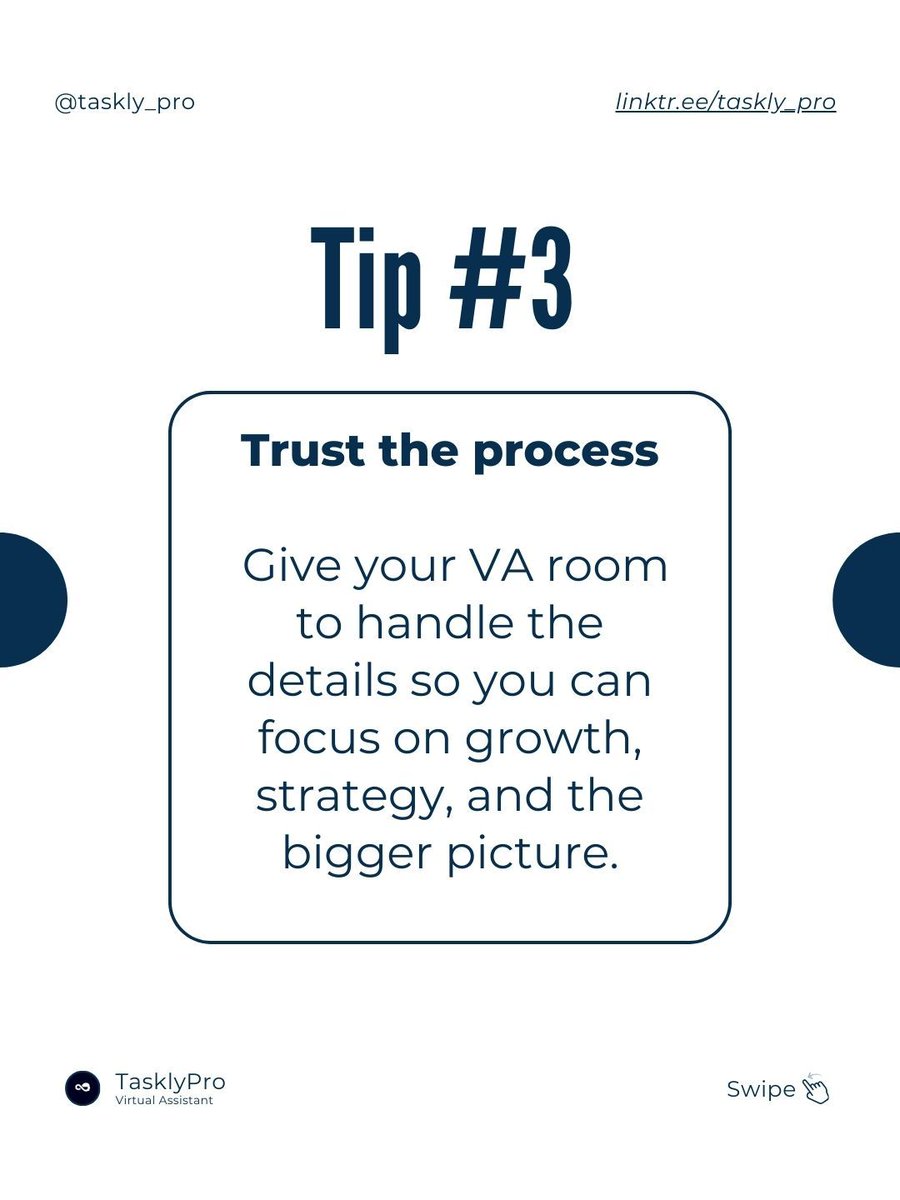 @taskly_pro

linktr.ee/taskly_pro

Tip #3

Trust the process

Give your VA room to handle the details so you can focus on growth, strategy, and the bigger picture.

TasklyPro
Virtual Assistant

Swipe